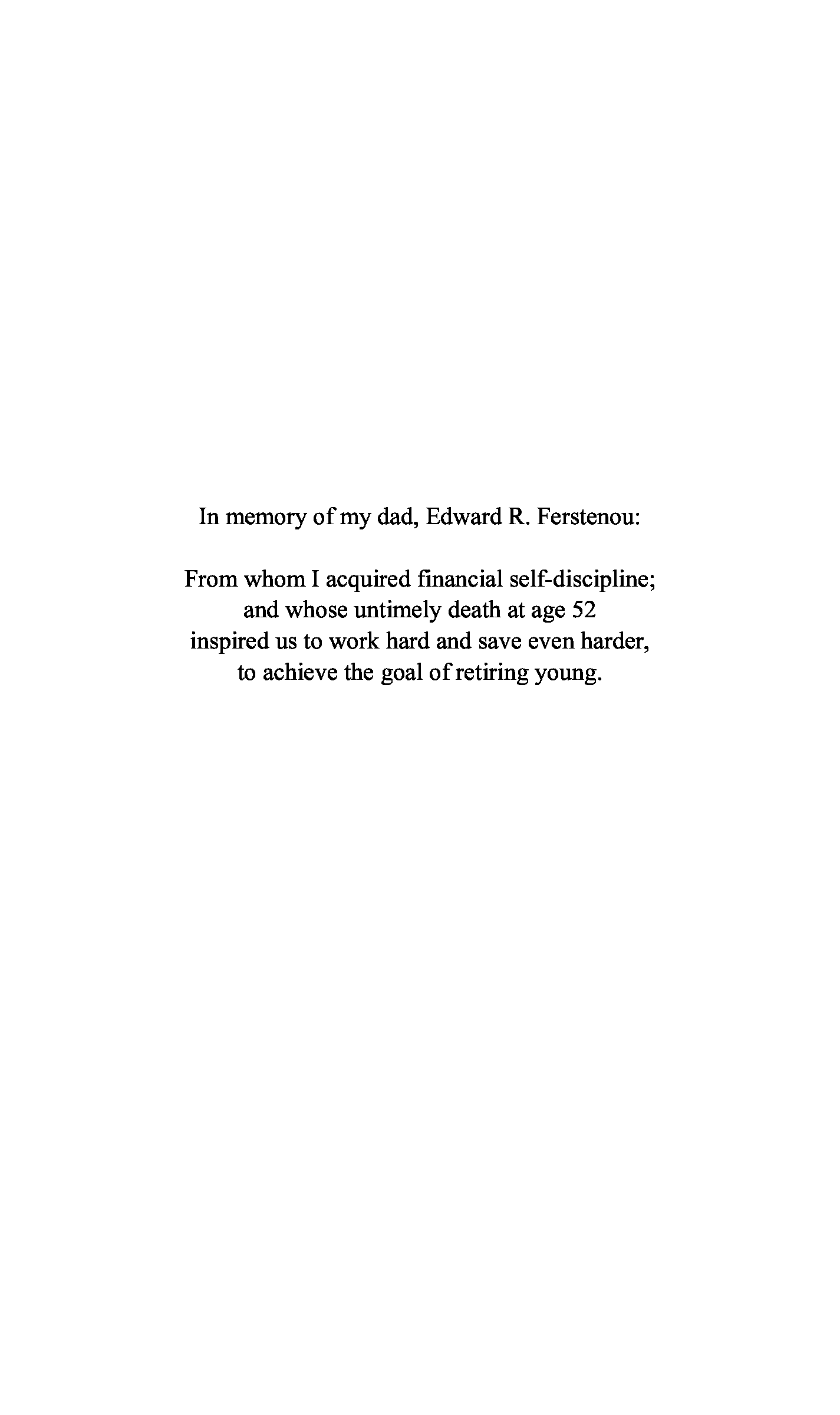 In memory of my dad, Edward R. Ferstenou:

From whom I acquired financial self-discipline;
and whose untimely death at age 52
inspired us to work hard and save even harder,
to achieve the goal of retiring young.